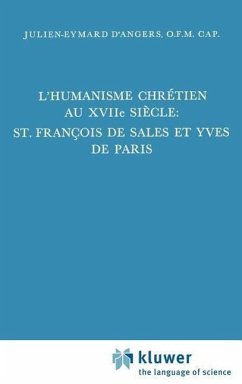 JULIEN-EYMARD D'ANGERS, O.F.M. CAP.

L'HUMANISME CHRÉTIEN AU XVIIe SIÈCLE: ST. FRANÇOIS DE SALES ET YVES DE PARIS

kluwer
the language of science